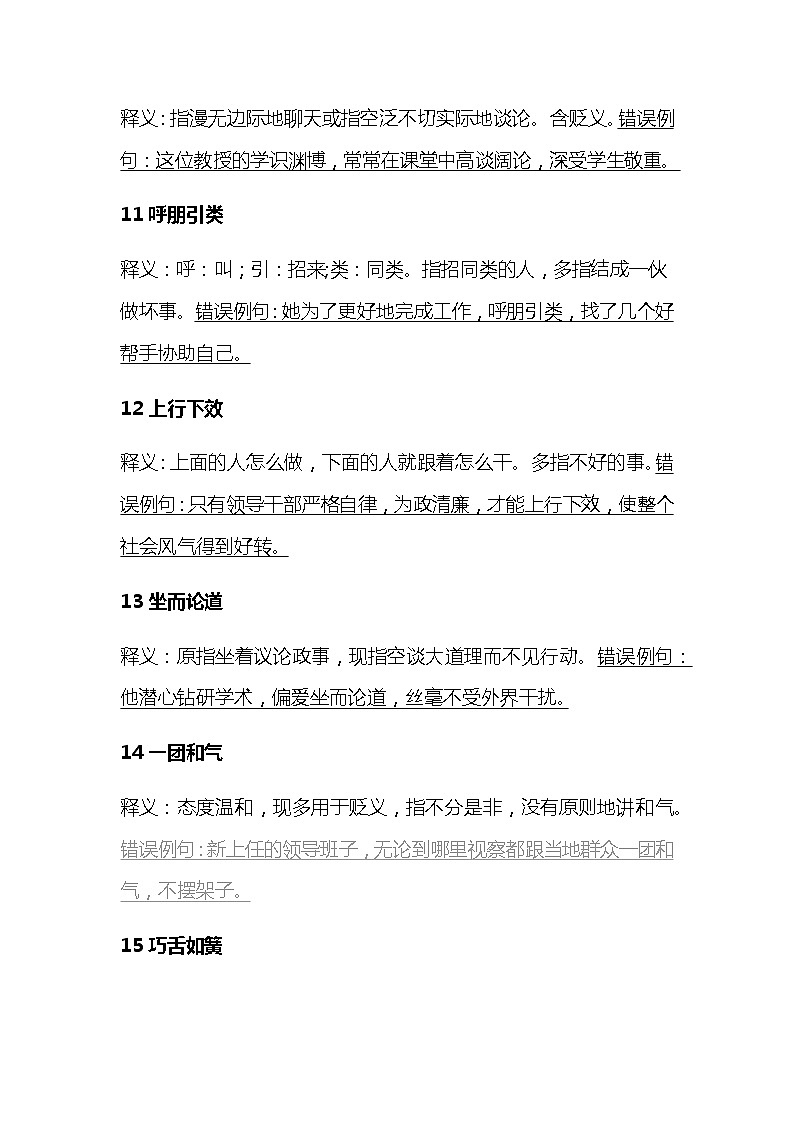 释义：指漫无边际地聊天或指空泛不切实际地谈论。含贬义。错误例句：这位教授的学识渊博，常常在课堂中高谈阔论，深受学生敬重。

11 呼朋引类

释义：呼：叫；引：招来类：同类。指招同类的人，多指结成一伙做坏事。错误例句：她为了更好地完成工作，呼朋引类，找了几个好帮手协助自己。

12 上行下效

释义：上面的人怎么做，下面的人就跟着怎么干。多指不好的事。错误例句：只有领导干部严格自律，为政清廉，才能上行下效，使整个社会风气得到好转。

13 坐而论道

释义：原指坐着议论政事，现指空谈大道理而不见行动。错误例句：他潜心钻研学术，偏爱坐而论道，丝毫不受外界干扰。

14 一团和气

释义：态度温和，现多用于贬义，指不分是非，没有原则地讲和气。错误例句：新上任的领导班子，无论到哪里视察都跟当地群众一团和气，不摆架子。

15 巧舌如簧